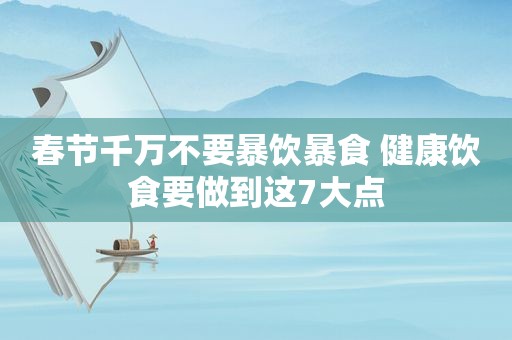 春节千万不要暴饮暴食 健康饮食要做到这7大点